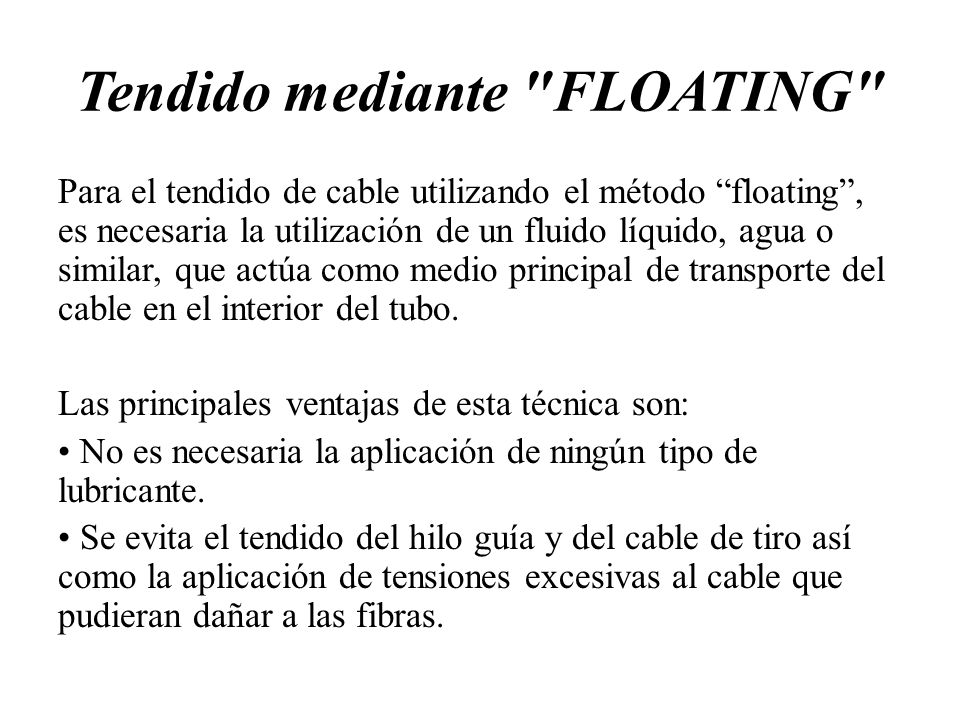 Tendido mediante "FLOATING"

Para el tendido de cable utilizando el método “floating”, es necesaria la utilización de un fluido líquido, agua o similar, que actúa como medio principal de transporte del cable en el interior del tubo.

Las principales ventajas de esta técnica son:

• No es necesaria la aplicación de ningún tipo de lubricante.

• Se evita el tendido del hilo guía y del cable de tiro así como la aplicación de tensiones excesivas al cable que pudieran dañar a las fibras.